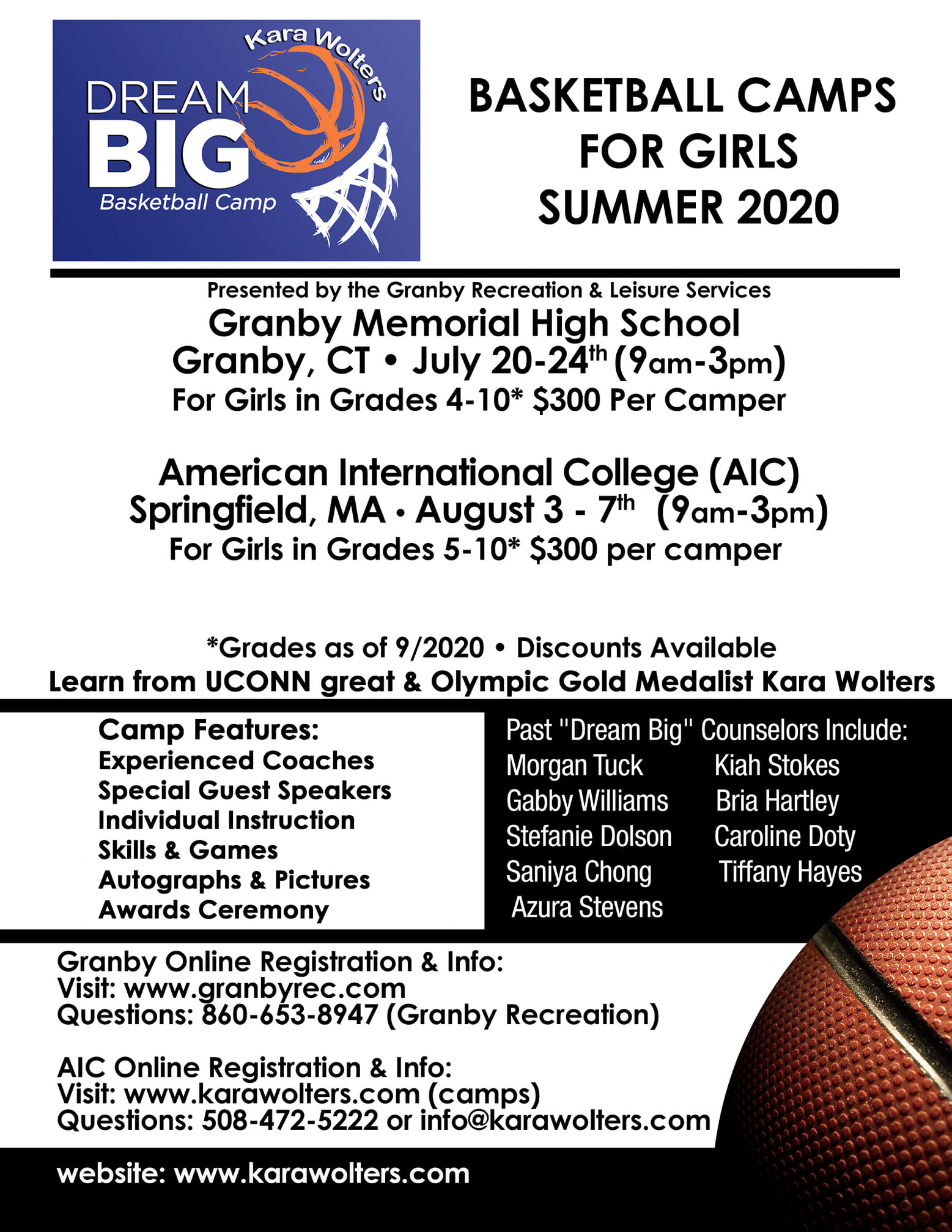 Kara Wolters
DREAM
BIG
Basketball Camp

BASKETBALL CAMPS
FOR GIRLS
SUMMER 2020

Presented by the Granby Recreation & Leisure Services
Granby Memorial High School
Granby, CT • July 20-24th (9am-3pm)
For Girls in Grades 4-10* $300 Per Camper

American International College (AIC)
Springfield, MA • August 3 - 7th (9am-3pm)
For Girls in Grades 5-10* $300 per camper

*Grades as of 9/2020 • Discounts Available
Learn from UCONN great & Olympic Gold Medalist Kara Wolters

Camp Features:
Experienced Coaches
Special Guest Speakers
Individual Instruction
Skills & Games
Autographs & Pictures
Awards Ceremony

Past "Dream Big" Counselors Include:
Morgan Tuck
Gabby Williams
Stefanie Dolson
Saniya Chong
Azura Stevens
Kiah Stokes
Bria Hartley
Caroline Doty
Tiffany Hayes

Granby Online Registration & Info:
Visit: www.granbyrec.com
Questions: 860-653-8947 (Granby Recreation)

AIC Online Registration & Info:
Visit: www.karawolters.com (camps)
Questions: 508-472-5222 or info@karawolters.com

website: www.karawolters.com